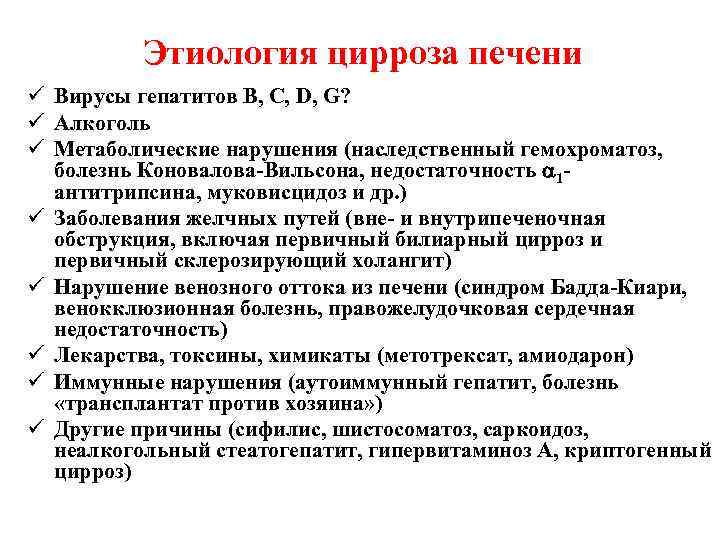 Этиология цирроза печени

✓ Вирусы гепатитов B, C, D, G?
✓ Алкоголь
✓ Метаболические нарушения (наследственный гемохроматоз, болезнь Коновалова-Вильсона, недостаточность $\alpha_1$-антитрипсина, муковисцидоз и др.)
✓ Заболевания желчных путей (вне- и внутрипеченочная обструкция, включая первичный билиарный цирроз и первичный склерозирующий холангит)
✓ Нарушение венозного оттока из печени (синдром Бадда-Киари, веноокклюзионная болезнь, правожелудочковая сердечная недостаточность)
✓ Лекарства, токсины, химикаты (метотрексат, амиодарон)
✓ Иммунные нарушения (аутоиммунный гепатит, болезнь «трансплантат против хозяина»)
✓ Другие причины (сифилис, шистосоматоз, саркоидоз, неалкогольный стеатогепатит, гипервитаминоз А, криптогенный цирроз)